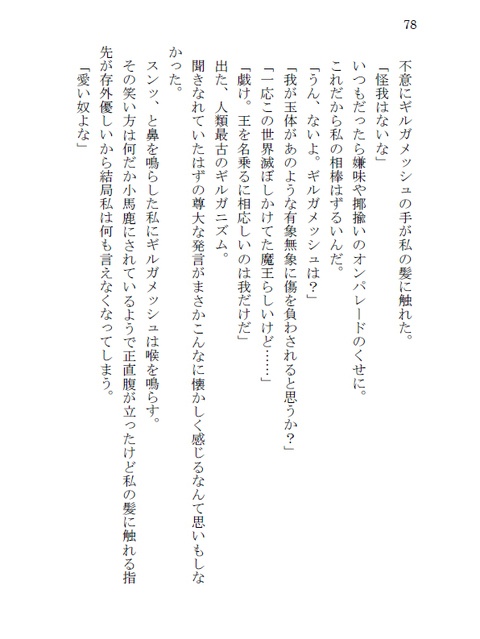 78

不意にギルガメッシュの手が私の髪に触れた。

「怪我はないな」

いつもだったら嫌味や揶揄いのオンパレードのくせに。

これだから私の相棒はずるいんだ。

「うん、ないよ。ギルガメッシュは？」

「我が玉体があのような有象無象に傷を負わされると思うか？」

「一応この世界滅ぼしかけてた魔王らしいけど……」

「戯け。王を名乗るに相応しいのは我だけだ」

出た、人類最古のギルガニズム。

聞きなれていたはずの尊大な発言がまさかこんなに懐かしく感じるなんて思いもしなかった。

スンッ、と鼻を鳴らした私にギルガメッシュは喉を鳴らす。

その笑い方は何だか小馬鹿にされているようで正直腹が立ったけど私の髪に触れる指先が存外優しいから結局私は何も言えなくなってしまう。

「愛い奴よな」